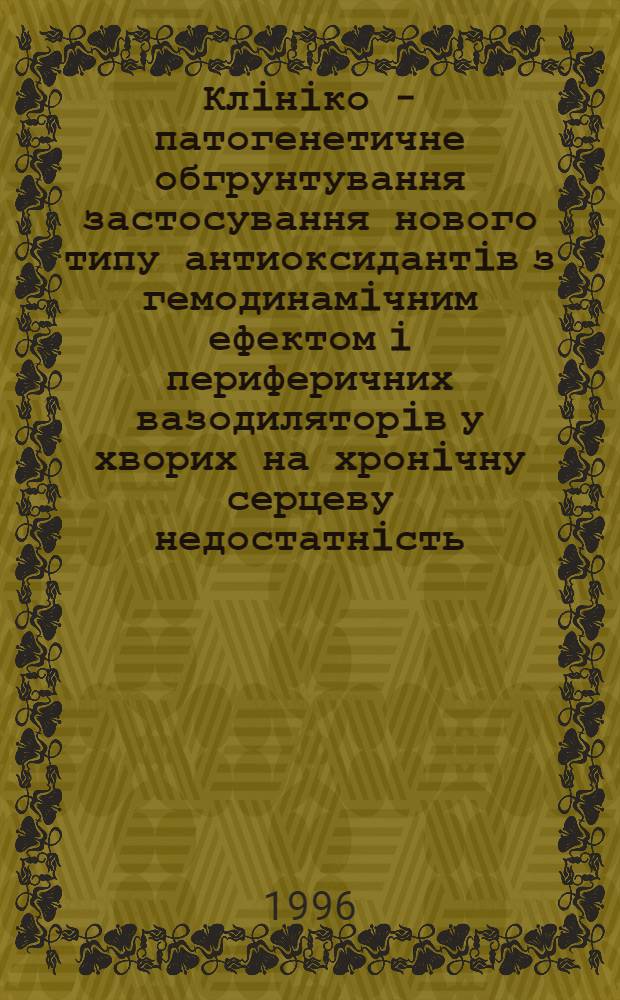 Клініко - патогенетичне обгрунтування застосування нового типу антиоксидантів з гемодинамічним ефектом і периферичних вазодиляторів у хворих на хронічну серцеву недостатність

1996